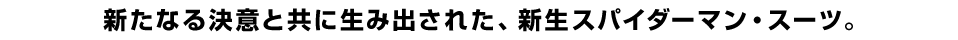 新たなる決意と共に生み出された、新生スパイダーマン・スーツ。